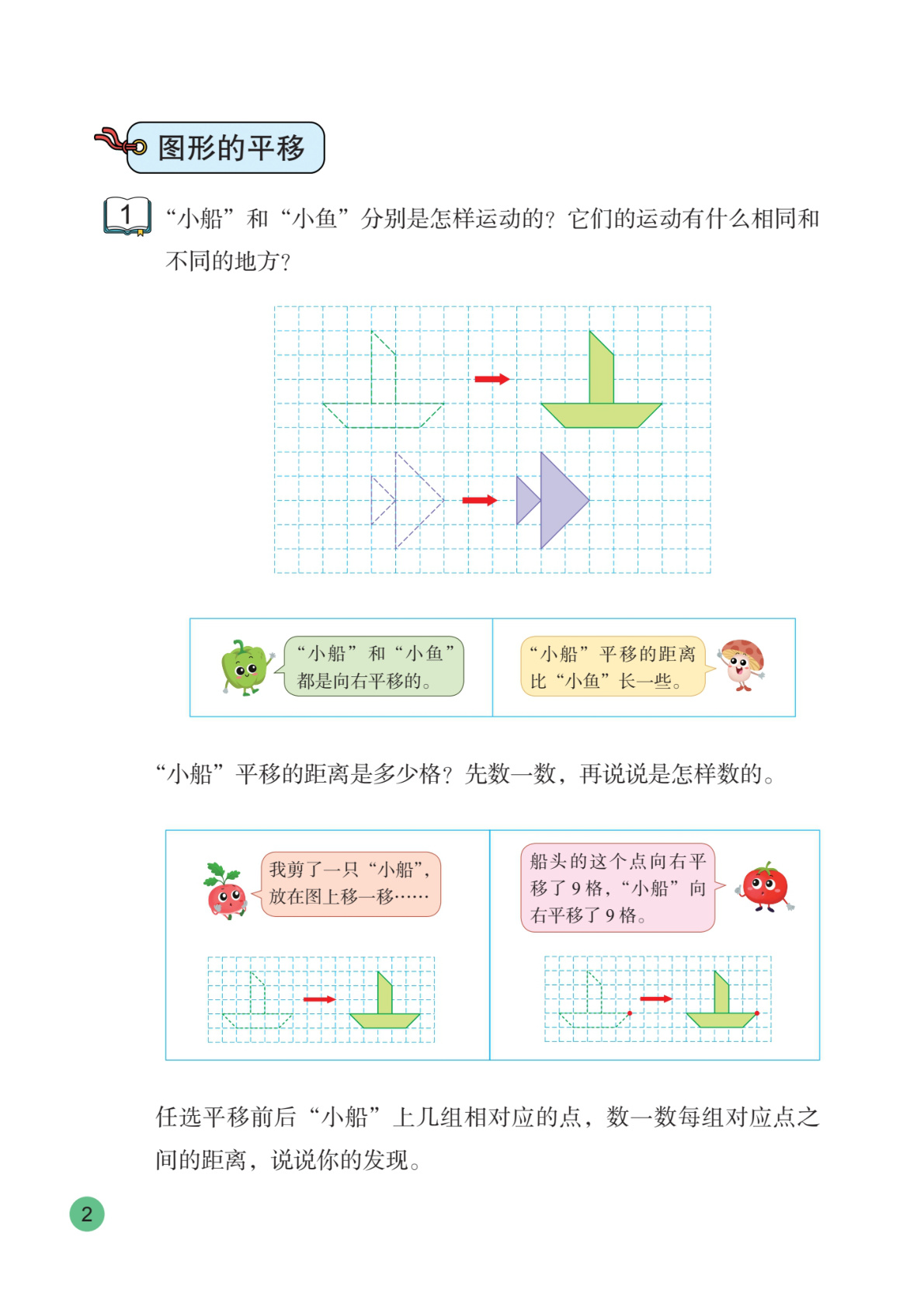 图形的平移

1 “小船”和“小鱼”分别是怎样运动的？它们的运动有什么相同和不同的地方？

“小船”和“小鱼”都是向右平移的。

“小船”平移的距离比“小鱼”长一些。

“小船”平移的距离是多少格？先数一数，再说说是怎样数的。

我剪了一只“小船”，放在图上移一移……

船头的这个点向右平移了 9 格，“小船”向右平移了 9 格。

任选平移前后“小船”上几组相对应的点，数一数每组对应点之间的距离，说说你的发现。

2